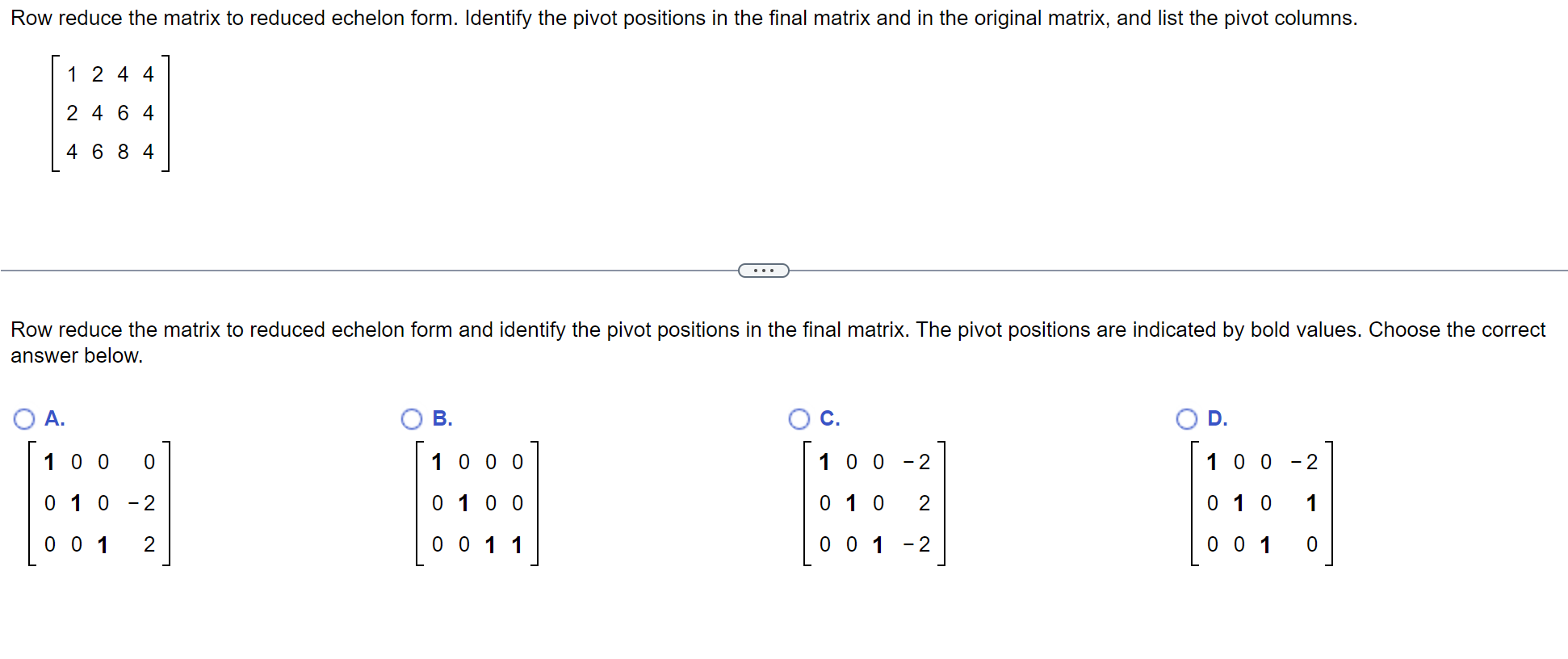 Row reduce the matrix to reduced echelon form. Identify the pivot positions in the final matrix and in the original matrix, and list the pivot columns.

$\begin{bmatrix} 1 & 2 & 4 & 4 \\ 2 & 4 & 6 & 4 \\ 4 & 6 & 8 & 4 \end{bmatrix}$

...

Row reduce the matrix to reduced echelon form and identify the pivot positions in the final matrix. The pivot positions are indicated by bold values. Choose the correct answer below.

A.
$\begin{bmatrix} \mathbf{1} & 0 & 0 & 0 \\ 0 & \mathbf{1} & 0 & -2 \\ 0 & 0 & \mathbf{1} & 2 \end{bmatrix}$

B.
$\begin{bmatrix} \mathbf{1} & 0 & 0 & 0 \\ 0 & \mathbf{1} & 0 & 0 \\ 0 & 0 & \mathbf{1} & \mathbf{1} \end{bmatrix}$

C.
$\begin{bmatrix} \mathbf{1} & 0 & 0 & -2 \\ 0 & \mathbf{1} & 0 & 2 \\ 0 & 0 & \mathbf{1} & -2 \end{bmatrix}$

D.
$\begin{bmatrix} \mathbf{1} & 0 & 0 & -2 \\ 0 & \mathbf{1} & 0 & \mathbf{1} \\ 0 & 0 & \mathbf{1} & 0 \end{bmatrix}$